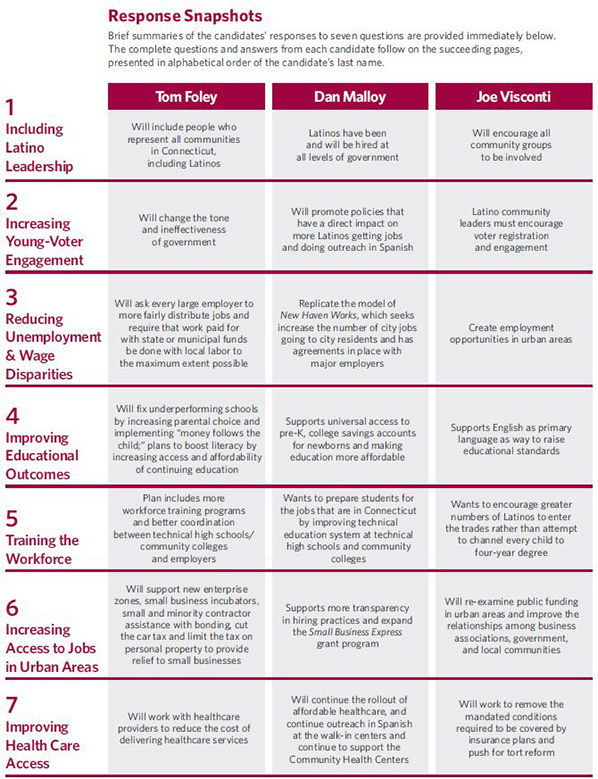 Response Snapshots

Brief summaries of the candidates' responses to seven questions are provided immediately below. The complete questions and answers from each candidate follow on the succeeding pages, presented in alphabetical order of the candidate's last name.

| | Tom Foley | Dan Malloy | Joe Visconti |
|---|---|---|---|
| 1 Including Latino Leadership | Will include people who represent all communities in Connecticut, including Latinos | Latinos have been and will be hired at all levels of government | Will encourage all community groups to be involved |
| 2 Increasing Young-Voter Engagement | Will change the tone and ineffectiveness of government | Will promote policies that have a direct impact on more Latinos getting jobs and doing outreach in Spanish | Latino community leaders must encourage voter registration and engagement |
| 3 Reducing Unemployment & Wage Disparities | Will ask every large employer to more fairly distribute jobs and require that work paid for with state or municipal funds be done with local labor to the maximum extent possible | Replicate the model of New Haven Works, which seeks increase the number of city jobs going to city residents and has agreements in place with major employers | Create employment opportunities in urban areas |
| 4 Improving Educational Outcomes | Will fix underperforming schools by increasing parental choice and implementing "money follows the child;" plans to boost literacy by increasing access and affordability of continuing education | Supports universal access to pre-K, college savings accounts for newborns and making education more affordable | Supports English as primary language as way to raise educational standards |
| 5 Training the Workforce | Plan includes more workforce training programs and better coordination between technical high schools/ community colleges and employers | Wants to prepare students for the jobs that are in Connecticut by improving technical education system at technical high schools and community colleges | Wants to encourage greater numbers of Latinos to enter the trades rather than attempt to channel every child to four-year degree |
| 6 Increasing Access to Jobs in Urban Areas | Will support new enterprise zones, small business incubators, small and minority contractor assistance with bonding, cut the car tax and limit the tax on personal property to provide relief to small businesses | Supports more transparency in hiring practices and expand the Small Business Express grant program | Will re-examine public funding in urban areas and improve the relationships among business associations, government, and local communities |
| 7 Improving Health Care Access | Will work with healthcare providers to reduce the cost of delivering healthcare services | Will continue the rollout of affordable healthcare, and continue outreach in Spanish at the walk-in centers and continue to support the Community Health Centers | Will work to remove the mandated conditions required to be covered by insurance plans and push for tort reform |